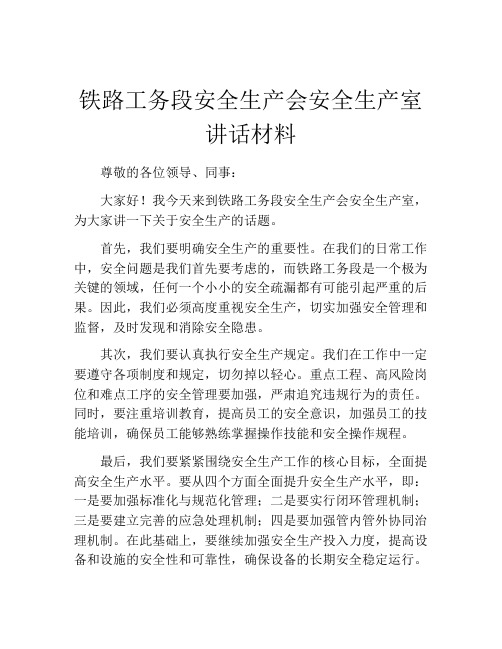 铁路工务段安全生产会安全生产室讲话材料

尊敬的各位领导、同事：

大家好！我今天来到铁路工务段安全生产会安全生产室，为大家讲一下关于安全生产的话题。

首先，我们要明确安全生产的重要性。在我们的日常工作中，安全问题是我们首先要考虑的，而铁路工务段是一个极为关键的领域，任何一个小小的安全疏漏都有可能引起严重的后果。因此，我们必须高度重视安全生产，切实加强安全管理和监督，及时发现和消除安全隐患。

其次，我们要认真执行安全生产规定。我们在工作中一定要遵守各项制度和规定，切勿掉以轻心。重点工程、高风险岗位和难点工序的安全管理要加强，严肃追究违规行为的责任。同时，要注重培训教育，提高员工的安全意识，加强员工的技能培训，确保员工能够熟练掌握操作技能和安全操作规程。

最后，我们要紧紧围绕安全生产工作的核心目标，全面提高安全生产水平。要从四个方面全面提升安全生产水平，即：一是要加强标准化与规范化管理；二是要实行闭环管理机制；三是要建立完善的应急处理机制；四是要加强管内管外协同治理机制。在此基础上，要继续加强安全生产投入力度，提高设备和设施的安全性和可靠性，确保设备的长期安全稳定运行。